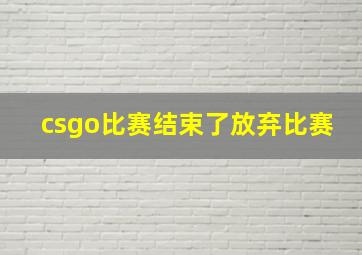 csgo比赛结束了放弃比赛